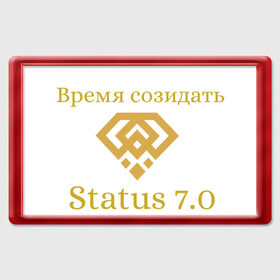 Время созидать

Status 7.0